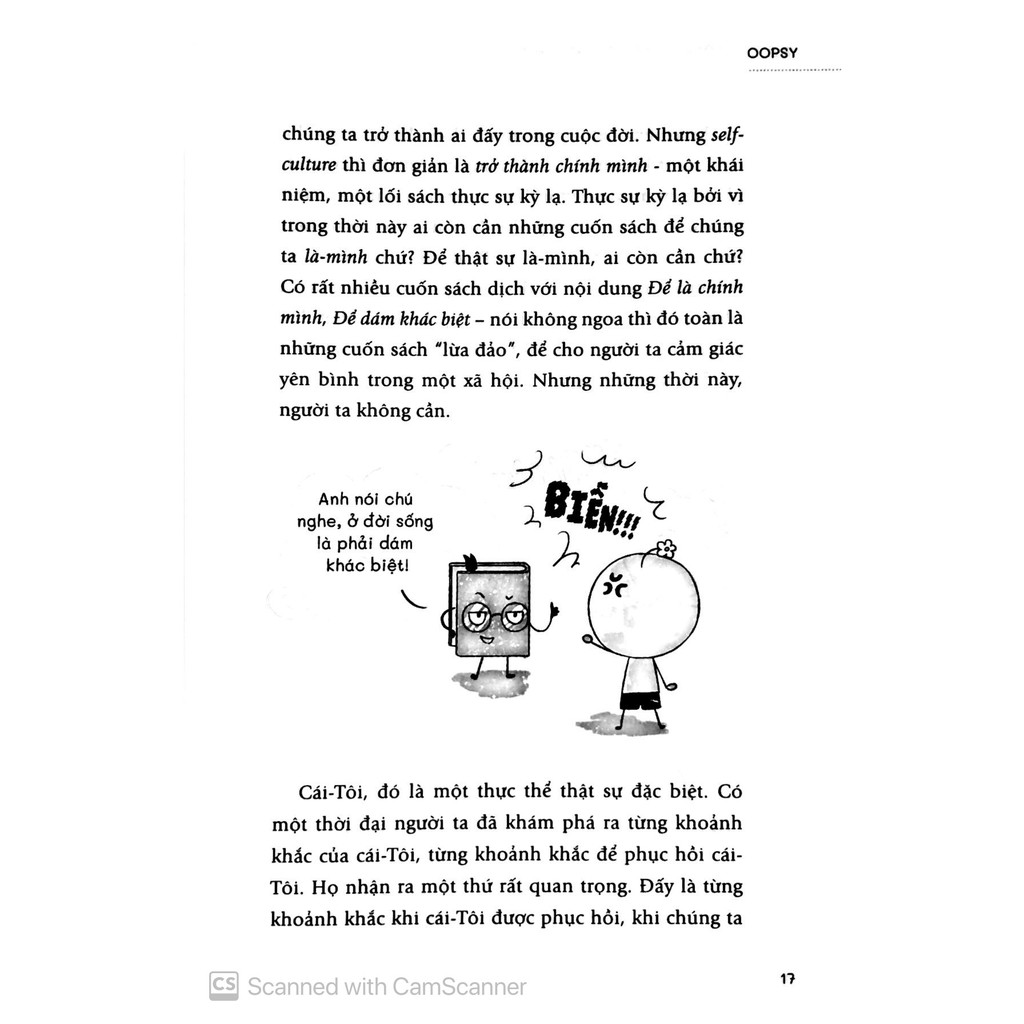 OOPSY

chúng ta trở thành ai đấy trong cuộc đời. Nhưng self-culture thì đơn giản là trở thành chính mình - một khái niệm, một lối sách thực sự kỳ lạ. Thực sự kỳ lạ bởi vì trong thời này ai còn cần những cuốn sách để chúng ta là-mình chứ? Để thật sự là-mình, ai còn cần chứ? Có rất nhiều cuốn sách dịch với nội dung Để là chính mình, Để dám khác biệt – nói không ngoa thì đó toàn là những cuốn sách "lừa đảo", để cho người ta cảm giác yên bình trong một xã hội. Nhưng những thời này, người ta không cần.

Anh nói chú nghe, ở đời sống là phải dám khác biệt!

BIẾN!!!

Cái-Tôi, đó là một thực thể thật sự đặc biệt. Có một thời đại người ta đã khám phá ra từng khoảnh khắc của cái-Tôi, từng khoảnh khắc để phục hồi cái-Tôi. Họ nhận ra một thứ rất quan trọng. Đấy là từng khoảnh khắc khi cái-Tôi được phục hồi, khi chúng ta

CS Scanned with CamScanner

17